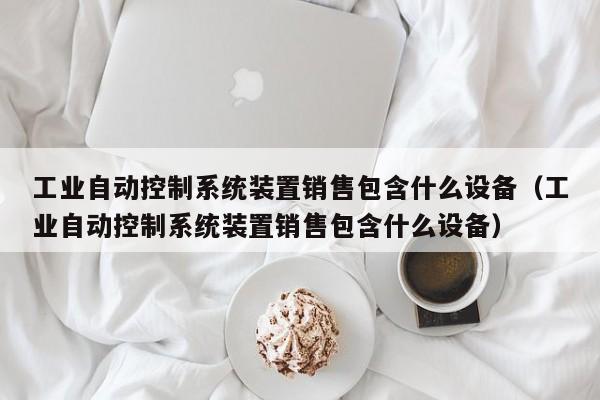 工业自动控制系统装置销售包含什么设备（工业自动控制系统装置销售包含什么设备）